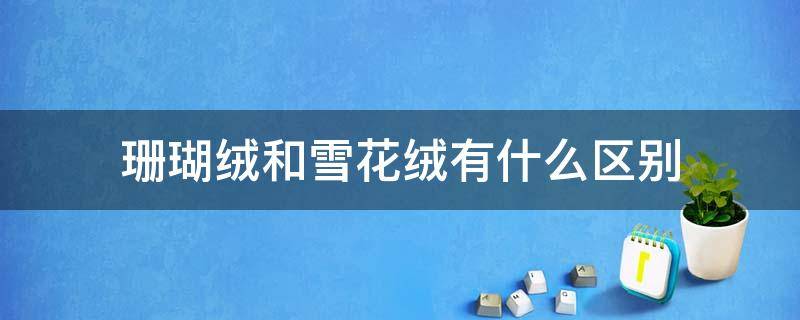 珊瑚绒和雪花绒有什么区别